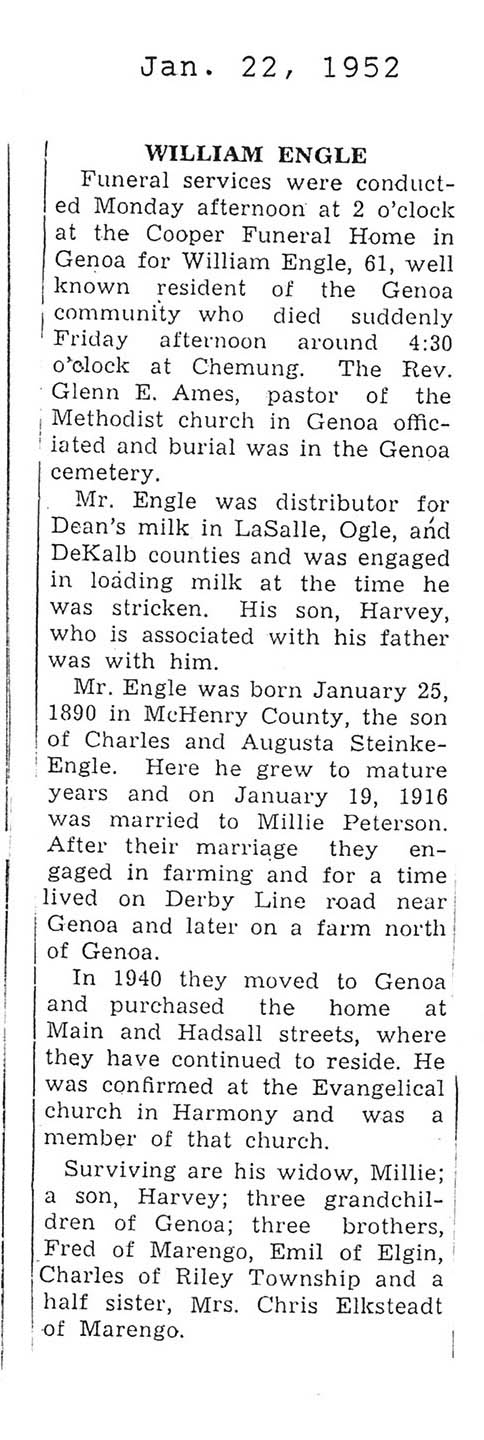 Jan. 22, 1952

WILLIAM ENGLE

Funeral services were conducted Monday afternoon at 2 o'clock at the Cooper Funeral Home in Genoa for William Engle, 61, well known resident of the Genoa community who died suddenly Friday afternoon around 4:30 o'clock at Chemung. The Rev. Glenn E. Ames, pastor of the Methodist church in Genoa officiated and burial was in the Genoa cemetery.

Mr. Engle was distributor for Dean's milk in LaSalle, Ogle, and DeKalb counties and was engaged in loading milk at the time he was stricken. His son, Harvey, who is associated with his father was with him.

Mr. Engle was born January 25, 1890 in McHenry County, the son of Charles and Augusta Steinke-Engle. Here he grew to mature years and on January 19, 1916 was married to Millie Peterson. After their marriage they engaged in farming and for a time lived on Derby Line road near Genoa and later on a farm north of Genoa.

In 1940 they moved to Genoa and purchased the home at Main and Hadsall streets, where they have continued to reside. He was confirmed at the Evangelical church in Harmony and was a member of that church.

Surviving are his widow, Millie; a son, Harvey; three grandchildren of Genoa; three brothers, Fred of Marengo, Emil of Elgin, Charles of Riley Township and a half sister, Mrs. Chris Elksteadt of Marengo.